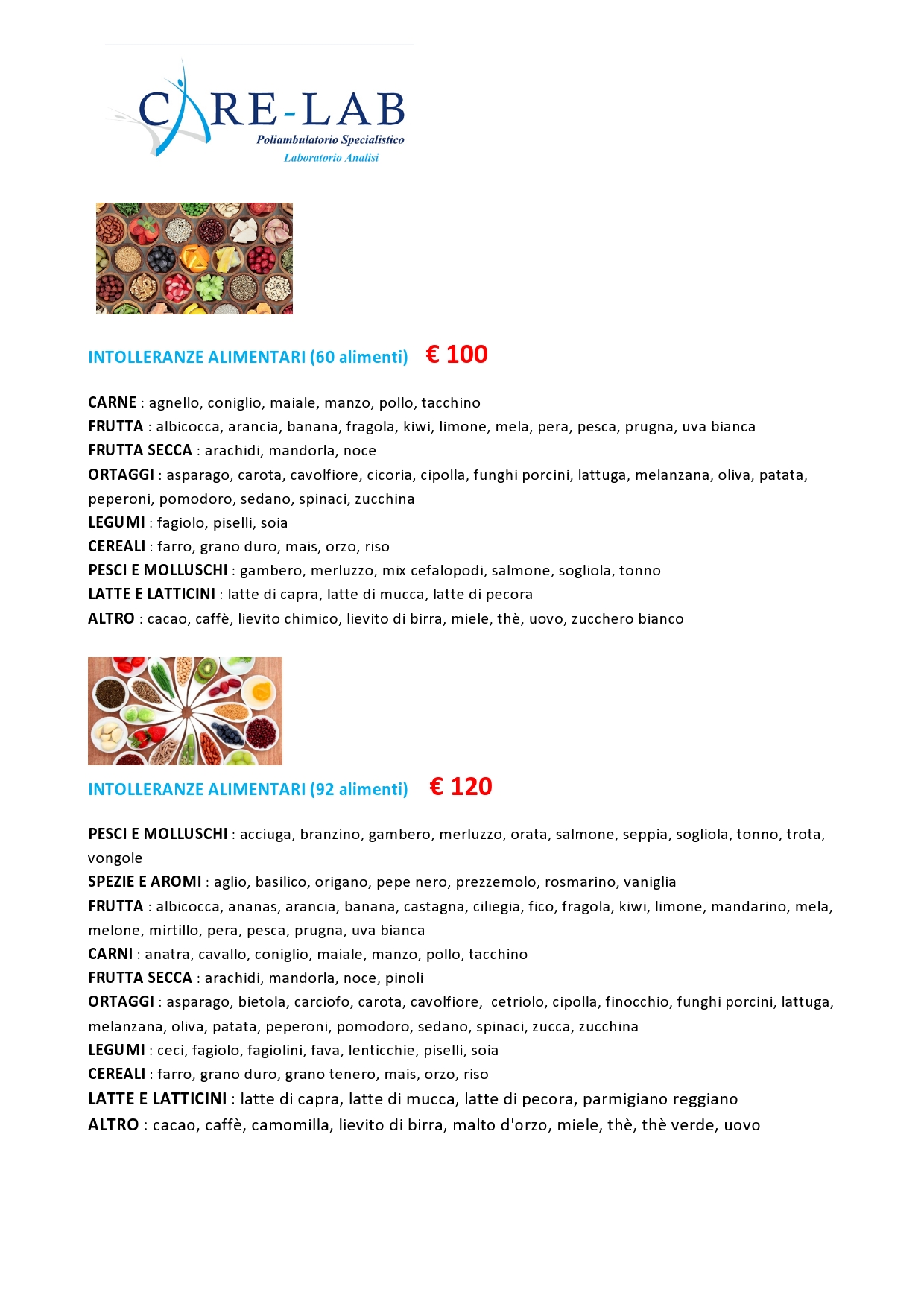 CARE-LAB
Poliambulatorio Specialistico
Laboratorio Analisi

INTOLLERANZE ALIMENTARI (60 alimenti) € 100

CARNE : agnello, coniglio, maiale, manzo, pollo, tacchino
FRUTTA : albicocca, arancia, banana, fragola, kiwi, limone, mela, pera, pesca, prugna, uva bianca
FRUTTA SECCA : arachidi, mandorla, noce
ORTAGGI : asparago, carota, cavolfiore, cicoria, cipolla, funghi porcini, lattuga, melanzana, oliva, patata, peperoni, pomodoro, sedano, spinaci, zucchina
LEGUMI : fagiolo, piselli, soia
CEREALI : farro, grano duro, mais, orzo, riso
PESCI E MOLLUSCHI : gambero, merluzzo, mix cefalopodi, salmone, sogliola, tonno
LATTE E LATTICINI : latte di capra, latte di mucca, latte di pecora
ALTRO : cacao, caffè, lievito chimico, lievito di birra, miele, thè, uovo, zucchero bianco

INTOLLERANZE ALIMENTARI (92 alimenti) € 120

PESCI E MOLLUSCHI : acciuga, branzino, gambero, merluzzo, orata, salmone, seppia, sogliola, tonno, trota, vongole
SPEZIE E AROMI : aglio, basilico, origano, pepe nero, prezzemolo, rosmarino, vaniglia
FRUTTA : albicocca, ananas, arancia, banana, castagna, ciliegia, fico, fragola, kiwi, limone, mandarino, mela, melone, mirtillo, pera, pesca, prugna, uva bianca
CARNI : anatra, cavallo, coniglio, maiale, manzo, pollo, tacchino
FRUTTA SECCA : arachidi, mandorla, noce, pinoli
ORTAGGI : asparago, bietola, carciofo, carota, cavolfiore, cetriolo, cipolla, finocchio, funghi porcini, lattuga, melanzana, oliva, patata, peperoni, pomodoro, sedano, spinaci, zucca, zucchina
LEGUMI : ceci, fagiolo, fagiolini, fava, lenticchie, piselli, soia
CEREALI : farro, grano duro, grano tenero, mais, orzo, riso
LATTE E LATTICINI : latte di capra, latte di mucca, latte di pecora, parmigiano reggiano
ALTRO : cacao, caffè, camomilla, lievito di birra, malto d'orzo, miele, thè, thè verde, uovo